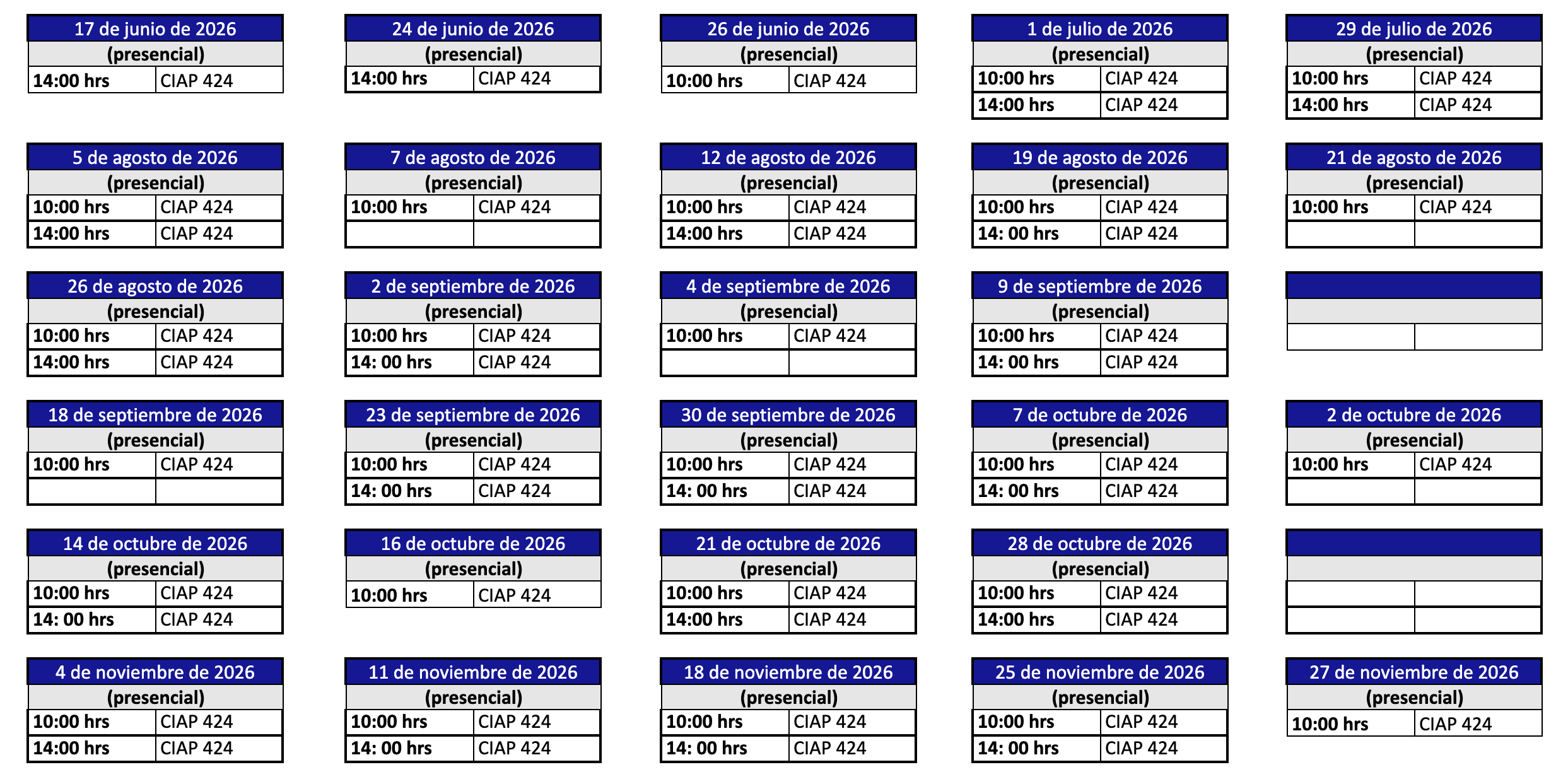 17 de junio de 2026
(presencial)
14:00 hrs CIAP 424

24 de junio de 2026
(presencial)
14:00 hrs CIAP 424

26 de junio de 2026
(presencial)
10:00 hrs CIAP 424

1 de julio de 2026
(presencial)
10:00 hrs CIAP 424
14:00 hrs CIAP 424

29 de julio de 2026
(presencial)
10:00 hrs CIAP 424
14:00 hrs CIAP 424

5 de agosto de 2026
(presencial)
10:00 hrs CIAP 424
14:00 hrs CIAP 424

7 de agosto de 2026
(presencial)
10:00 hrs CIAP 424

12 de agosto de 2026
(presencial)
10:00 hrs CIAP 424
14:00 hrs CIAP 424

19 de agosto de 2026
(presencial)
10:00 hrs CIAP 424
14: 00 hrs CIAP 424

21 de agosto de 2026
(presencial)
10:00 hrs CIAP 424

26 de agosto de 2026
(presencial)
10:00 hrs CIAP 424
14:00 hrs CIAP 424

2 de septiembre de 2026
(presencial)
10:00 hrs CIAP 424
14: 00 hrs CIAP 424

4 de septiembre de 2026
(presencial)
10:00 hrs CIAP 424

9 de septiembre de 2026
(presencial)
10:00 hrs CIAP 424
14: 00 hrs CIAP 424

18 de septiembre de 2026
(presencial)
10:00 hrs CIAP 424

23 de septiembre de 2026
(presencial)
10:00 hrs CIAP 424
14: 00 hrs CIAP 424

30 de septiembre de 2026
(presencial)
10:00 hrs CIAP 424
14: 00 hrs CIAP 424

7 de octubre de 2026
(presencial)
10:00 hrs CIAP 424
14: 00 hrs CIAP 424

2 de octubre de 2026
(presencial)
10:00 hrs CIAP 424

14 de octubre de 2026
(presencial)
10:00 hrs CIAP 424
14: 00 hrs CIAP 424

16 de octubre de 2026
(presencial)
10:00 hrs CIAP 424

21 de octubre de 2026
(presencial)
10:00 hrs CIAP 424
14:00 hrs CIAP 424

28 de octubre de 2026
(presencial)
10:00 hrs CIAP 424
14:00 hrs CIAP 424

4 de noviembre de 2026
(presencial)
10:00 hrs CIAP 424
14:00 hrs CIAP 424

11 de noviembre de 2026
(presencial)
10:00 hrs CIAP 424
14: 00 hrs CIAP 424

18 de noviembre de 2026
(presencial)
10:00 hrs CIAP 424
14: 00 hrs CIAP 424

25 de noviembre de 2026
(presencial)
10:00 hrs CIAP 424
14: 00 hrs CIAP 424

27 de noviembre de 2026
(presencial)
10:00 hrs CIAP 424